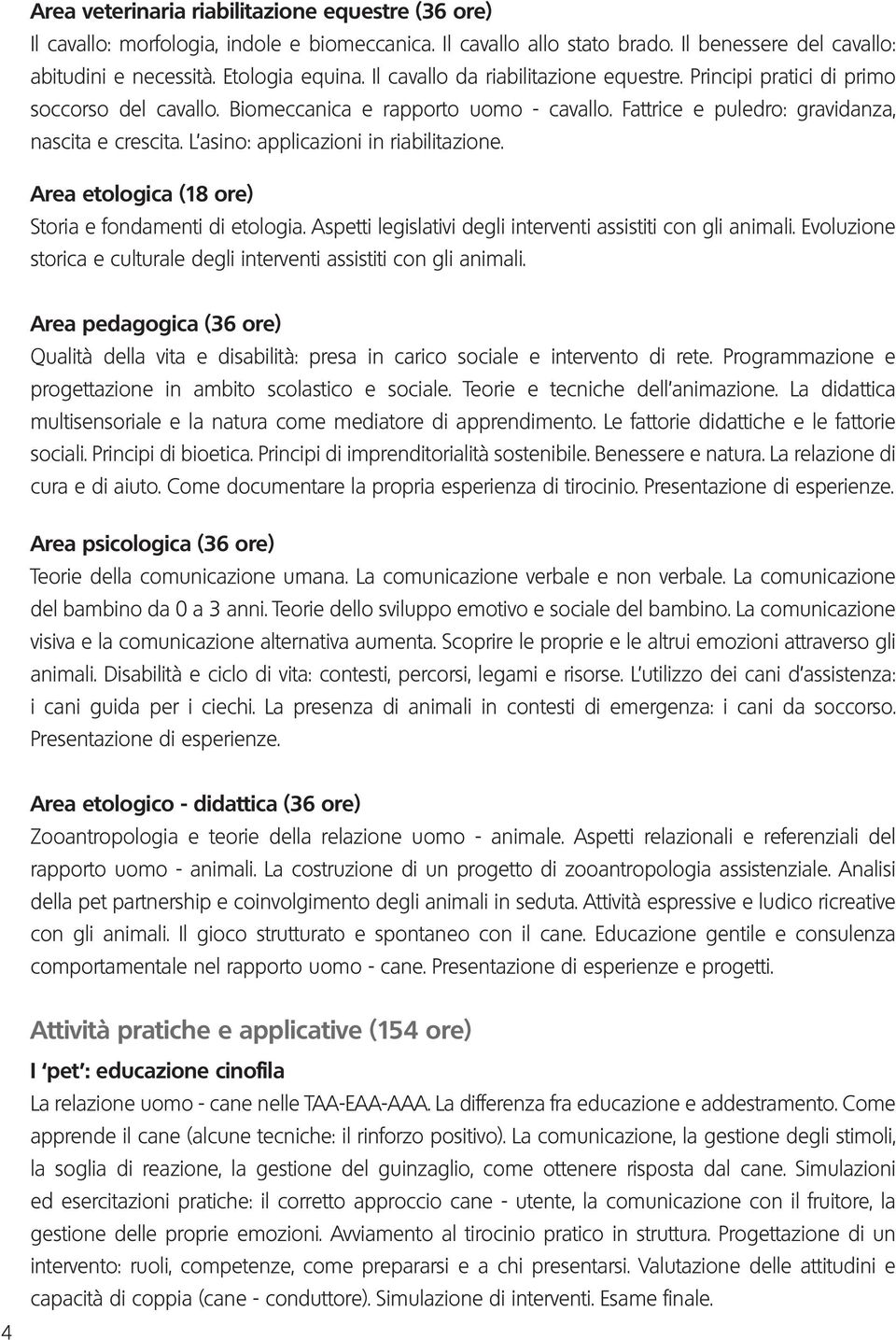 Area veterinaria riabilitazione equestre (36 ore)
Il cavallo: morfologia, indole e biomeccanica. Il cavallo allo stato brado. Il benessere del cavallo: abitudini e necessità. Etologia equina. Il cavallo da riabilitazione equestre. Principi pratici di primo soccorso del cavallo. Biomeccanica e rapporto uomo - cavallo. Fattrice e puledro: gravidanza, nascita e crescita. L'asino: applicazioni in riabilitazione.

Area etologica (18 ore)
Storia e fondamenti di etologia. Aspetti legislativi degli interventi assistiti con gli animali. Evoluzione storica e culturale degli interventi assistiti con gli animali.

Area pedagogica (36 ore)
Qualità della vita e disabilità: presa in carico sociale e intervento di rete. Programmazione e progettazione in ambito scolastico e sociale. Teorie e tecniche dell'animazione. La didattica multisensoriale e la natura come mediatore di apprendimento. Le fattorie didattiche e le fattorie sociali. Principi di bioetica. Principi di imprenditorialità sostenibile. Benessere e natura. La relazione di cura e di aiuto. Come documentare la propria esperienza di tirocinio. Presentazione di esperienze.

Area psicologica (36 ore)
Teorie della comunicazione umana. La comunicazione verbale e non verbale. La comunicazione del bambino da 0 a 3 anni. Teorie dello sviluppo emotivo e sociale del bambino. La comunicazione visiva e la comunicazione alternativa aumenta. Scoprire le proprie e le altrui emozioni attraverso gli animali. Disabilità e ciclo di vita: contesti, percorsi, legami e risorse. L'utilizzo dei cani d'assistenza: i cani guida per i ciechi. La presenza di animali in contesti di emergenza: i cani da soccorso. Presentazione di esperienze.

Area etologico - didattica (36 ore)
Zooantropologia e teorie della relazione uomo - animale. Aspetti relazionali e referenziali del rapporto uomo - animali. La costruzione di un progetto di zooantropologia assistenziale. Analisi della pet partnership e coinvolgimento degli animali in seduta. Attività espressive e ludico ricreative con gli animali. Il gioco strutturato e spontaneo con il cane. Educazione gentile e consulenza comportamentale nel rapporto uomo - cane. Presentazione di esperienze e progetti.

Attività pratiche e applicative (154 ore)
I 'pet': educazione cinofila
La relazione uomo - cane nelle TAA-EAA-AAA. La differenza fra educazione e addestramento. Come apprende il cane (alcune tecniche: il rinforzo positivo). La comunicazione, la gestione degli stimoli, la soglia di reazione, la gestione del guinzaglio, come ottenere risposta dal cane. Simulazioni ed esercitazioni pratiche: il corretto approccio cane - utente, la comunicazione con il fruitore, la gestione delle proprie emozioni. Avviamento al tirocinio pratico in struttura. Progettazione di un intervento: ruoli, competenze, come prepararsi e a chi presentarsi. Valutazione delle attitudini e capacità di coppia (cane - conduttore). Simulazione di interventi. Esame finale.

4